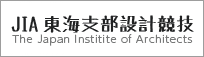 JIA 東海支部設計競技
The Japan Institite of Architects